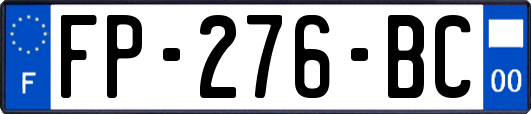 F

FP-276-BC

00